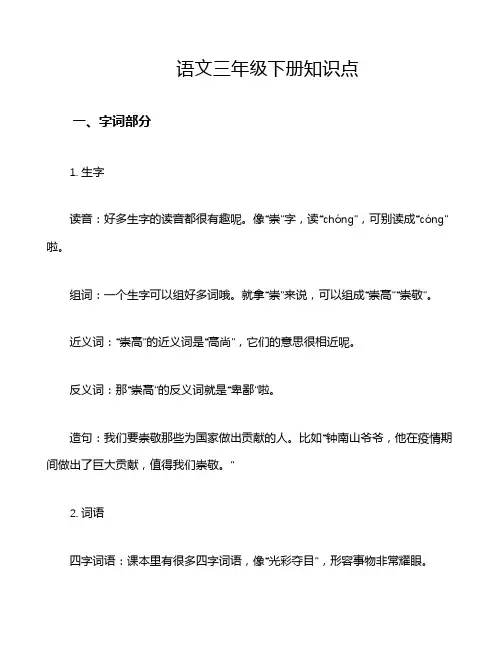 语文三年级下册知识点

一、字词部分

1. 生字

读音：好多生字的读音都很有趣呢。像“崇”字，读“chóng”，可别读成“cóng”啦。

组词：一个生字可以组好多词哦。就拿“崇”来说，可以组成“崇高”“崇敬”。

近义词：“崇高”的近义词是“高尚”，它们的意思很相近呢。

反义词：那“崇高”的反义词就是“卑鄙”啦。

造句：我们要崇敬那些为国家做出贡献的人。比如“钟南山爷爷，他在疫情期间做出了巨大贡献，值得我们崇敬。”

2. 词语

四字词语：课本里有很多四字词语，像“光彩夺目”，形容事物非常耀眼。